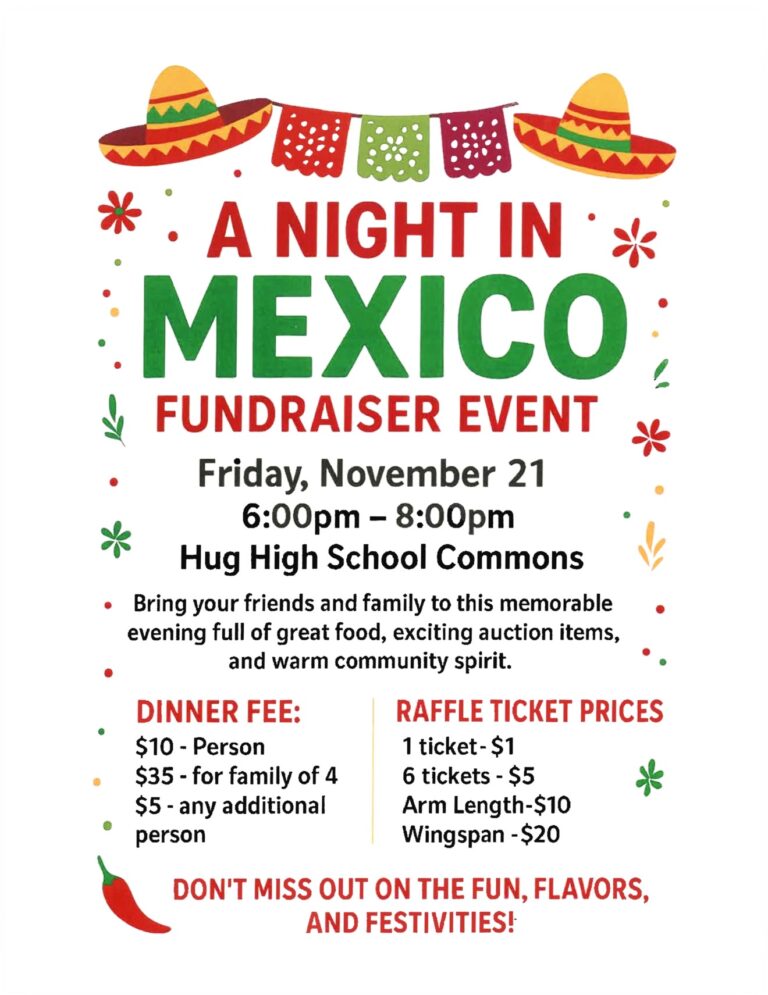 A NIGHT IN
MEXICO
FUNDRAISER EVENT

Friday, November 21
6:00pm – 8:00pm
Hug High School Commons

Bring your friends and family to this memorable evening full of great food, exciting auction items, and warm community spirit.

DINNER FEE:
$10 - Person
$35 - for family of 4
$5 - any additional person

RAFFLE TICKET PRICES
1 ticket- $1
6 tickets - $5
Arm Length-$10
Wingspan -$20

DON'T MISS OUT ON THE FUN, FLAVORS, AND FESTIVITIES!